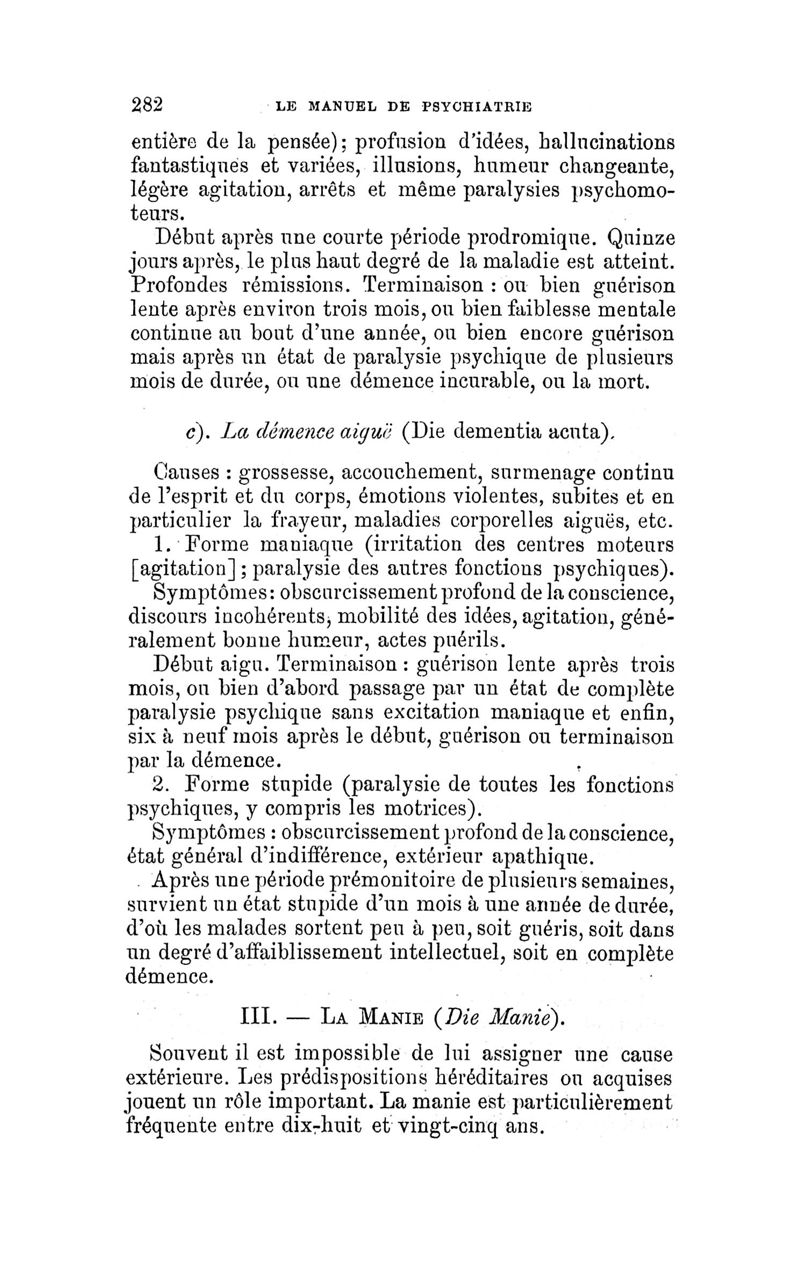 282 LE MANUEL DE PSYCHIATRIE

entière de la pensée); profusion d'idées, hallucinations fantastiques et variées, illusions, humeur changeante, légère agitation, arrêts et même paralysies psychomoteurs.

Début après une courte période prodromique. Quinze jours après, le plus haut degré de la maladie est atteint. Profondes rémissions. Terminaison : ou bien guérison lente après environ trois mois, ou bien faiblesse mentale continue au bout d'une année, ou bien encore guérison mais après un état de paralysie psychique de plusieurs mois de durée, ou une démence incurable, ou la mort.

c). La démence aiguë (Die dementia acuta).

Causes : grossesse, accouchement, surmenage continu de l'esprit et du corps, émotions violentes, subites et en particulier la frayeur, maladies corporelles aiguës, etc.

1. Forme maniaque (irritation des centres moteurs [agitation]; paralysie des autres fonctions psychiques).

Symptômes: obscurcissement profond de la conscience, discours incohérents, mobilité des idées, agitation, généralement bonne humeur, actes puérils.

Début aigu. Terminaison : guérison lente après trois mois, ou bien d'abord passage par un état de complète paralysie psychique sans excitation maniaque et enfin, six à neuf mois après le début, guérison ou terminaison par la démence.

2. Forme stupide (paralysie de toutes les fonctions psychiques, y compris les motrices).

Symptômes : obscurcissement profond de la conscience, état général d'indifférence, extérieur apathique.

Après une période prémonitoire de plusieurs semaines, survient un état stupide d'un mois à une année de durée, d'où les malades sortent peu à peu, soit guéris, soit dans un degré d'affaiblissement intellectuel, soit en complète démence.

III. — La Manie (Die Manie).

Souvent il est impossible de lui assigner une cause extérieure. Les prédispositions héréditaires ou acquises jouent un rôle important. La manie est particulièrement fréquente entre dix-huit et vingt-cinq ans.